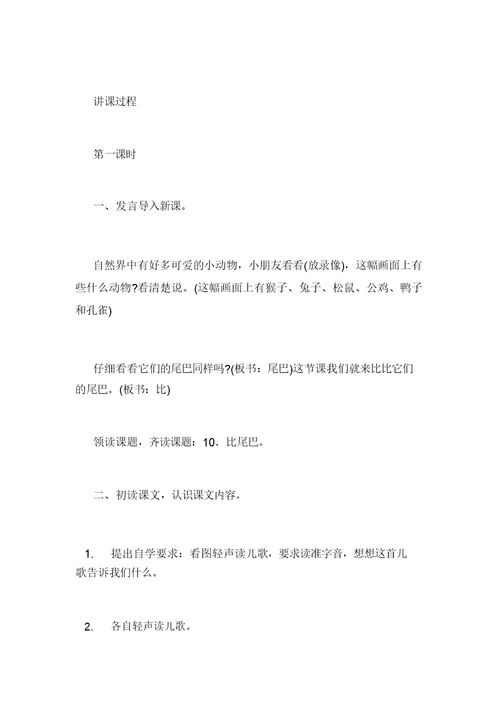 讲课过程

第一课时

一、发言导入新课。

自然界中有好多可爱的小动物，小朋友看看(放录像)，这幅画面上有些什么动物?看清楚说。(这幅画面上有猴子、兔子、松鼠、公鸡、鸭子和孔雀)

仔细看看它们的尾巴同样吗?(板书：尾巴)这节课我们就来比比它们的尾巴。(板书：比)

领读课题，齐读课题：10．比尾巴。

二、初读课文，认识课文内容。

1. 提出自学要求：看图轻声读儿歌，要求读准字音，想想这首儿歌告诉我们什么。

2. 各自轻声读儿歌。